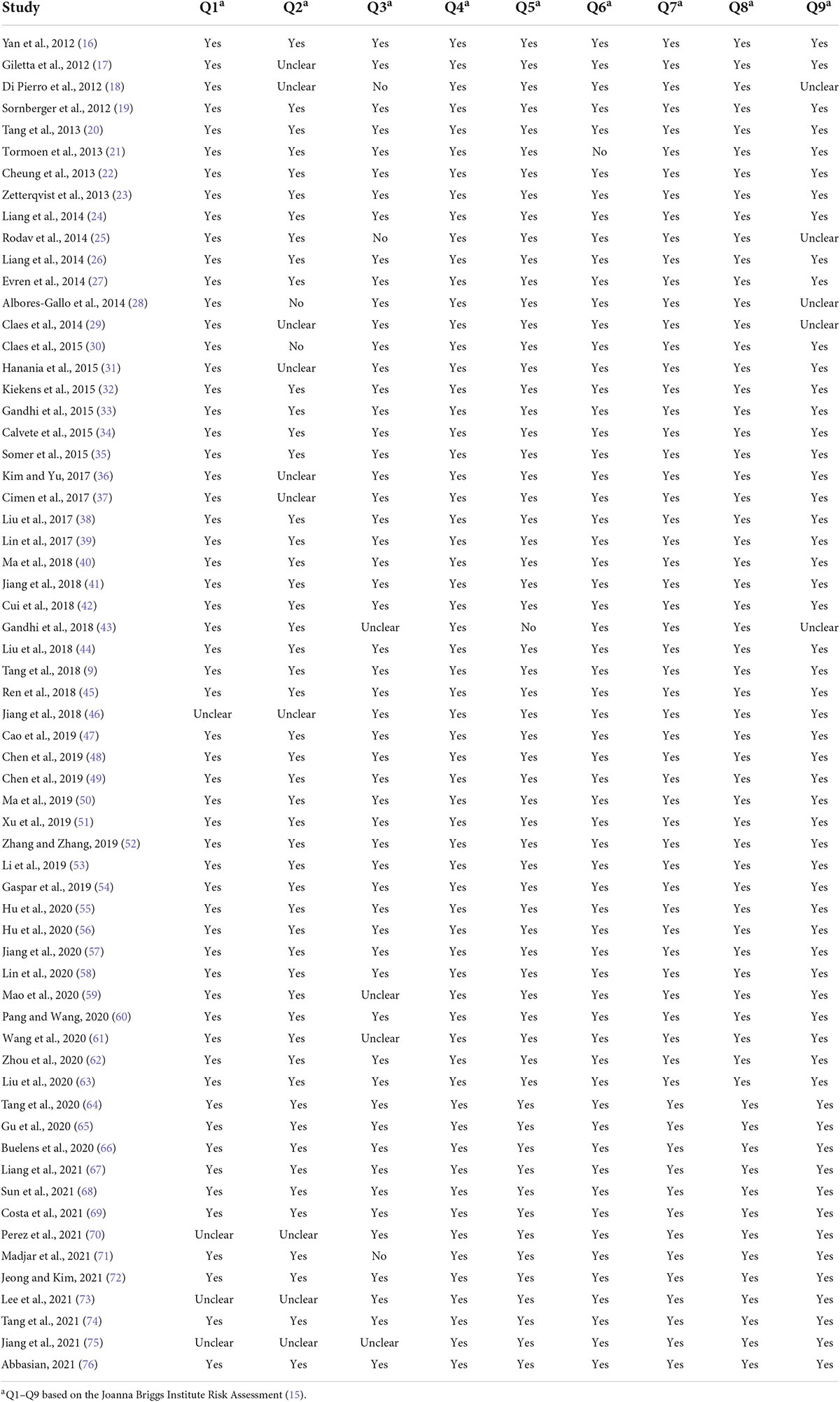 | Study | Q1$^a$ | Q2$^a$ | Q3$^a$ | Q4$^a$ | Q5$^a$ | Q6$^a$ | Q7$^a$ | Q8$^a$ | Q9$^a$ |
|---|---|---|---|---|---|---|---|---|---|
| Yan et al., 2012 (16) | Yes | Yes | Yes | Yes | Yes | Yes | Yes | Yes | Yes |
| Giletta et al., 2012 (17) | Yes | Unclear | Yes | Yes | Yes | Yes | Yes | Yes | Yes |
| Di Pierro et al., 2012 (18) | Yes | Unclear | No | Yes | Yes | Yes | Yes | Yes | Unclear |
| Sornberger et al., 2012 (19) | Yes | Yes | Yes | Yes | Yes | Yes | Yes | Yes | Yes |
| Tang et al., 2013 (20) | Yes | Yes | Yes | Yes | Yes | Yes | Yes | Yes | Yes |
| Tormoen et al., 2013 (21) | Yes | Yes | Yes | Yes | Yes | No | Yes | Yes | Yes |
| Cheung et al., 2013 (22) | Yes | Yes | Yes | Yes | Yes | Yes | Yes | Yes | Yes |
| Zetterqvist et al., 2013 (23) | Yes | Yes | Yes | Yes | Yes | Yes | Yes | Yes | Yes |
| Liang et al., 2014 (24) | Yes | Yes | Yes | Yes | Yes | Yes | Yes | Yes | Yes |
| Rodav et al., 2014 (25) | Yes | Yes | No | Yes | Yes | Yes | Yes | Yes | Unclear |
| Liang et al., 2014 (26) | Yes | Yes | Yes | Yes | Yes | Yes | Yes | Yes | Yes |
| Evren et al., 2014 (27) | Yes | Yes | Yes | Yes | Yes | Yes | Yes | Yes | Yes |
| Albores-Gallo et al., 2014 (28) | Yes | No | Yes | Yes | Yes | Yes | Yes | Yes | Unclear |
| Claes et al., 2014 (29) | Yes | Unclear | Yes | Yes | Yes | Yes | Yes | Yes | Unclear |
| Claes et al., 2015 (30) | Yes | No | Yes | Yes | Yes | Yes | Yes | Yes | Yes |
| Hanania et al., 2015 (31) | Yes | Unclear | Yes | Yes | Yes | Yes | Yes | Yes | Yes |
| Kiekens et al., 2015 (32) | Yes | Yes | Yes | Yes | Yes | Yes | Yes | Yes | Yes |
| Gandhi et al., 2015 (33) | Yes | Yes | Yes | Yes | Yes | Yes | Yes | Yes | Yes |
| Calvete et al., 2015 (34) | Yes | Yes | Yes | Yes | Yes | Yes | Yes | Yes | Yes |
| Somer et al., 2015 (35) | Yes | Yes | Yes | Yes | Yes | Yes | Yes | Yes | Yes |
| Kim and Yu, 2017 (36) | Yes | Unclear | Yes | Yes | Yes | Yes | Yes | Yes | Yes |
| Cimen et al., 2017 (37) | Yes | Unclear | Yes | Yes | Yes | Yes | Yes | Yes | Yes |
| Liu et al., 2017 (38) | Yes | Yes | Yes | Yes | Yes | Yes | Yes | Yes | Yes |
| Lin et al., 2017 (39) | Yes | Yes | Yes | Yes | Yes | Yes | Yes | Yes | Yes |
| Ma et al., 2018 (40) | Yes | Yes | Yes | Yes | Yes | Yes | Yes | Yes | Yes |
| Jiang et al., 2018 (41) | Yes | Yes | Yes | Yes | Yes | Yes | Yes | Yes | Yes |
| Cui et al., 2018 (42) | Yes | Yes | Yes | Yes | Yes | Yes | Yes | Yes | Yes |
| Gandhi et al., 2018 (43) | Yes | Yes | Unclear | Yes | No | Yes | Yes | Yes | Unclear |
| Liu et al., 2018 (44) | Yes | Yes | Yes | Yes | Yes | Yes | Yes | Yes | Yes |
| Tang et al., 2018 (9) | Yes | Yes | Yes | Yes | Yes | Yes | Yes | Yes | Yes |
| Ren et al., 2018 (45) | Yes | Yes | Yes | Yes | Yes | Yes | Yes | Yes | Yes |
| Jiang et al., 2018 (46) | Unclear | Unclear | Yes | Yes | Yes | Yes | Yes | Yes | Yes |
| Cao et al., 2019 (47) | Yes | Yes | Yes | Yes | Yes | Yes | Yes | Yes | Yes |
| Chen et al., 2019 (48) | Yes | Yes | Yes | Yes | Yes | Yes | Yes | Yes | Yes |
| Chen et al., 2019 (49) | Yes | Yes | Yes | Yes | Yes | Yes | Yes | Yes | Yes |
| Ma et al., 2019 (50) | Yes | Yes | Yes | Yes | Yes | Yes | Yes | Yes | Yes |
| Xu et al., 2019 (51) | Yes | Yes | Yes | Yes | Yes | Yes | Yes | Yes | Yes |
| Zhang and Zhang, 2019 (52) | Yes | Yes | Yes | Yes | Yes | Yes | Yes | Yes | Yes |
| Li et al., 2019 (53) | Yes | Yes | Yes | Yes | Yes | Yes | Yes | Yes | Yes |
| Gaspar et al., 2019 (54) | Yes | Yes | Yes | Yes | Yes | Yes | Yes | Yes | Yes |
| Hu et al., 2020 (55) | Yes | Yes | Yes | Yes | Yes | Yes | Yes | Yes | Yes |
| Hu et al., 2020 (56) | Yes | Yes | Yes | Yes | Yes | Yes | Yes | Yes | Yes |
| Jiang et al., 2020 (57) | Yes | Yes | Yes | Yes | Yes | Yes | Yes | Yes | Yes |
| Lin et al., 2020 (58) | Yes | Yes | Yes | Yes | Yes | Yes | Yes | Yes | Yes |
| Mao et al., 2020 (59) | Yes | Yes | Unclear | Yes | Yes | Yes | Yes | Yes | Yes |
| Pang and Wang, 2020 (60) | Yes | Yes | Yes | Yes | Yes | Yes | Yes | Yes | Yes |
| Wang et al., 2020 (61) | Yes | Yes | Unclear | Yes | Yes | Yes | Yes | Yes | Yes |
| Zhou et al., 2020 (62) | Yes | Yes | Yes | Yes | Yes | Yes | Yes | Yes | Yes |
| Liu et al., 2020 (63) | Yes | Yes | Yes | Yes | Yes | Yes | Yes | Yes | Yes |
| Tang et al., 2020 (64) | Yes | Yes | Yes | Yes | Yes | Yes | Yes | Yes | Yes |
| Gu et al., 2020 (65) | Yes | Yes | Yes | Yes | Yes | Yes | Yes | Yes | Yes |
| Buelens et al., 2020 (66) | Yes | Yes | Yes | Yes | Yes | Yes | Yes | Yes | Yes |
| Liang et al., 2021 (67) | Yes | Yes | Yes | Yes | Yes | Yes | Yes | Yes | Yes |
| Sun et al., 2021 (68) | Yes | Yes | Yes | Yes | Yes | Yes | Yes | Yes | Yes |
| Costa et al., 2021 (69) | Yes | Yes | Yes | Yes | Yes | Yes | Yes | Yes | Yes |
| Perez et al., 2021 (70) | Unclear | Unclear | Yes | Yes | Yes | Yes | Yes | Yes | Yes |
| Madjar et al., 2021 (71) | Yes | Yes | No | Yes | Yes | Yes | Yes | Yes | Yes |
| Jeong and Kim, 2021 (72) | Yes | Yes | Yes | Yes | Yes | Yes | Yes | Yes | Yes |
| Lee et al., 2021 (73) | Unclear | Unclear | Yes | Yes | Yes | Yes | Yes | Yes | Yes |
| Tang et al., 2021 (74) | Yes | Yes | Yes | Yes | Yes | Yes | Yes | Yes | Yes |
| Jiang et al., 2021 (75) | Unclear | Unclear | Unclear | Yes | Yes | Yes | Yes | Yes | Yes |
| Abbasian, 2021 (76) | Yes | Yes | Yes | Yes | Yes | Yes | Yes | Yes | Yes |

$^a$Q1–Q9 based on the Joanna Briggs Institute Risk Assessment (15).